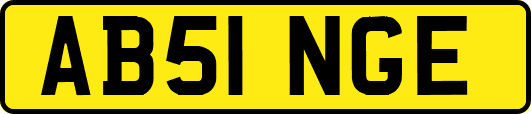 AB51 NGE